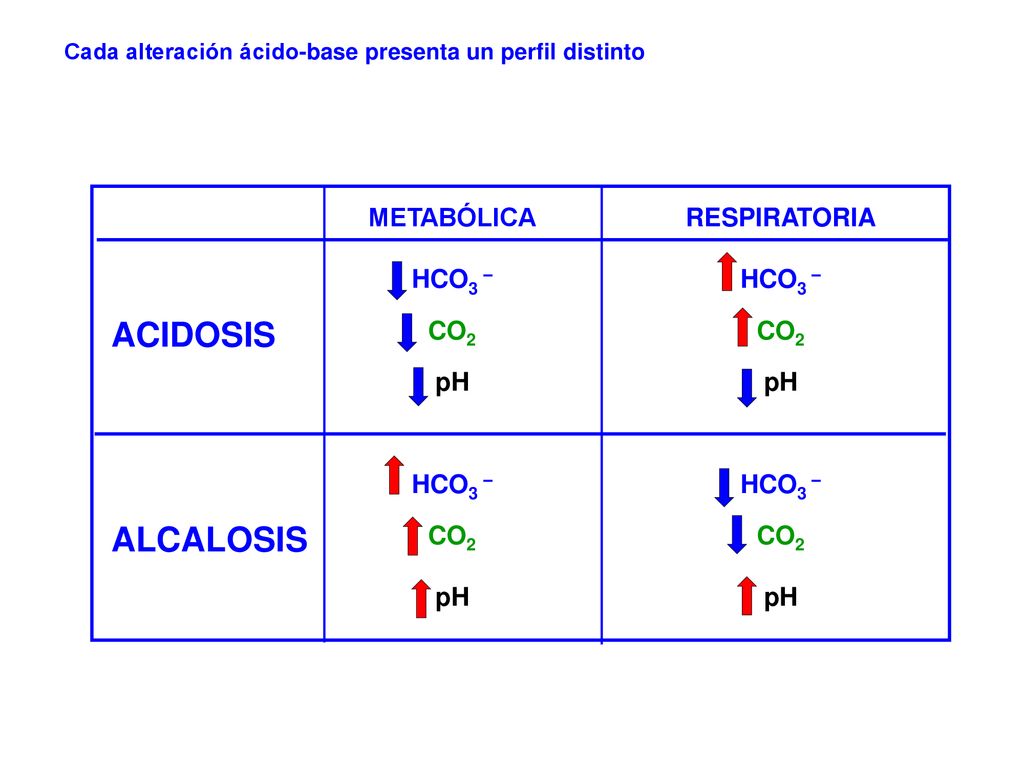 Cada alteración ácido-base presenta un perfil distinto

| | METABÓLICA | RESPIRATORIA |
|---|---|---|
| ACIDOSIS | ↓ $HCO_3^-$ ↓ $CO_2$ ↓ pH | ↑ $HCO_3^-$ ↑ $CO_2$ ↓ pH |
| ALCALOSIS | ↑ $HCO_3^-$ ↑ $CO_2$ ↑ pH | ↓ $HCO_3^-$ ↓ $CO_2$ ↑ pH |